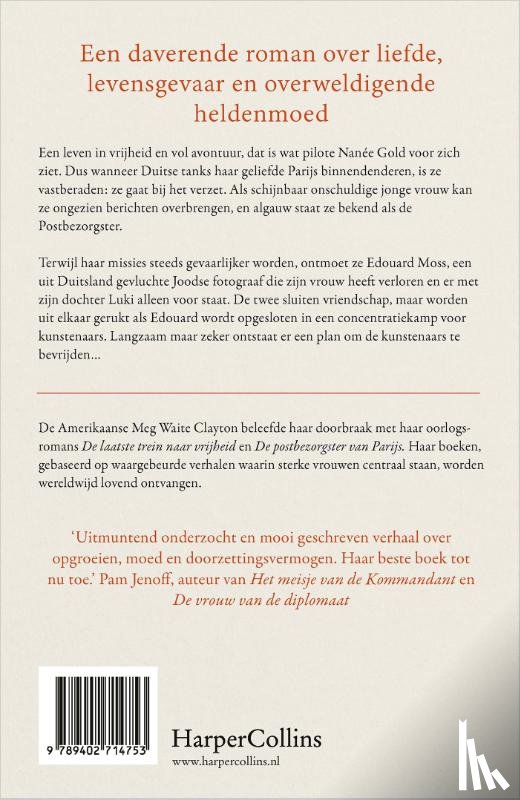 Een daverende roman over liefde, levensgevaar en overweldigende heldenmoed

Een leven in vrijheid en vol avontuur, dat is wat pilote Nanée Gold voor zich ziet. Dus wanneer Duitse tanks haar geliefde Parijs binnendenderen, is ze vastberaden: ze gaat bij het verzet. Als schijnbaar onschuldige jonge vrouw kan ze ongezien berichten overbrengen, en algauw staat ze bekend als de Postbezorgster.

Terwijl haar missies steeds gevaarlijker worden, ontmoet ze Edouard Moss, een uit Duitsland gevluchte Joodse fotograaf die zijn vrouw heeft verloren en er met zijn dochter Luki alleen voor staat. De twee sluiten vriendschap, maar worden uit elkaar gerukt als Edouard wordt opgesloten in een concentratiekamp voor kunstenaars. Langzaam maar zeker ontstaat er een plan om de kunstenaars te bevrijden...

De Amerikaanse Meg Waite Clayton beleefde haar doorbraak met haar oorlogsromans De laatste trein naar vrijheid en De postbezorgster van Parijs. Haar boeken, gebaseerd op waargebeurde verhalen waarin sterke vrouwen centraal staan, worden wereldwijd lovend ontvangen.

'Uitmuntend onderzocht en mooi geschreven verhaal over opgroeien, moed en doorzettingsvermogen. Haar beste boek tot nu toe.' Pam Jenoff, auteur van Het meisje van de Kommandant en De vrouw van de diplomaat

9 789402 714753

HarperCollins
www.harpercollins.nl